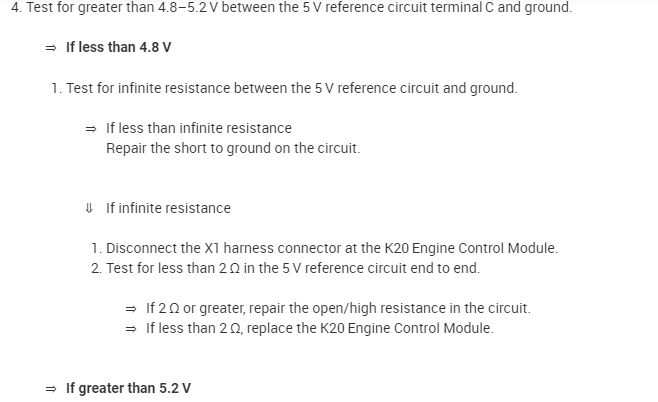 4. Test for greater than 4.8–5.2 V between the 5 V reference circuit terminal C and ground.

⇒ If less than 4.8 V

1. Test for infinite resistance between the 5 V reference circuit and ground.

⇒ If less than infinite resistance
Repair the short to ground on the circuit.

⇓ If infinite resistance

1. Disconnect the X1 harness connector at the K20 Engine Control Module.
2. Test for less than 2 Ω in the 5 V reference circuit end to end.

⇒ If 2 Ω or greater, repair the open/high resistance in the circuit.
⇒ If less than 2 Ω, replace the K20 Engine Control Module.

⇒ If greater than 5.2 V